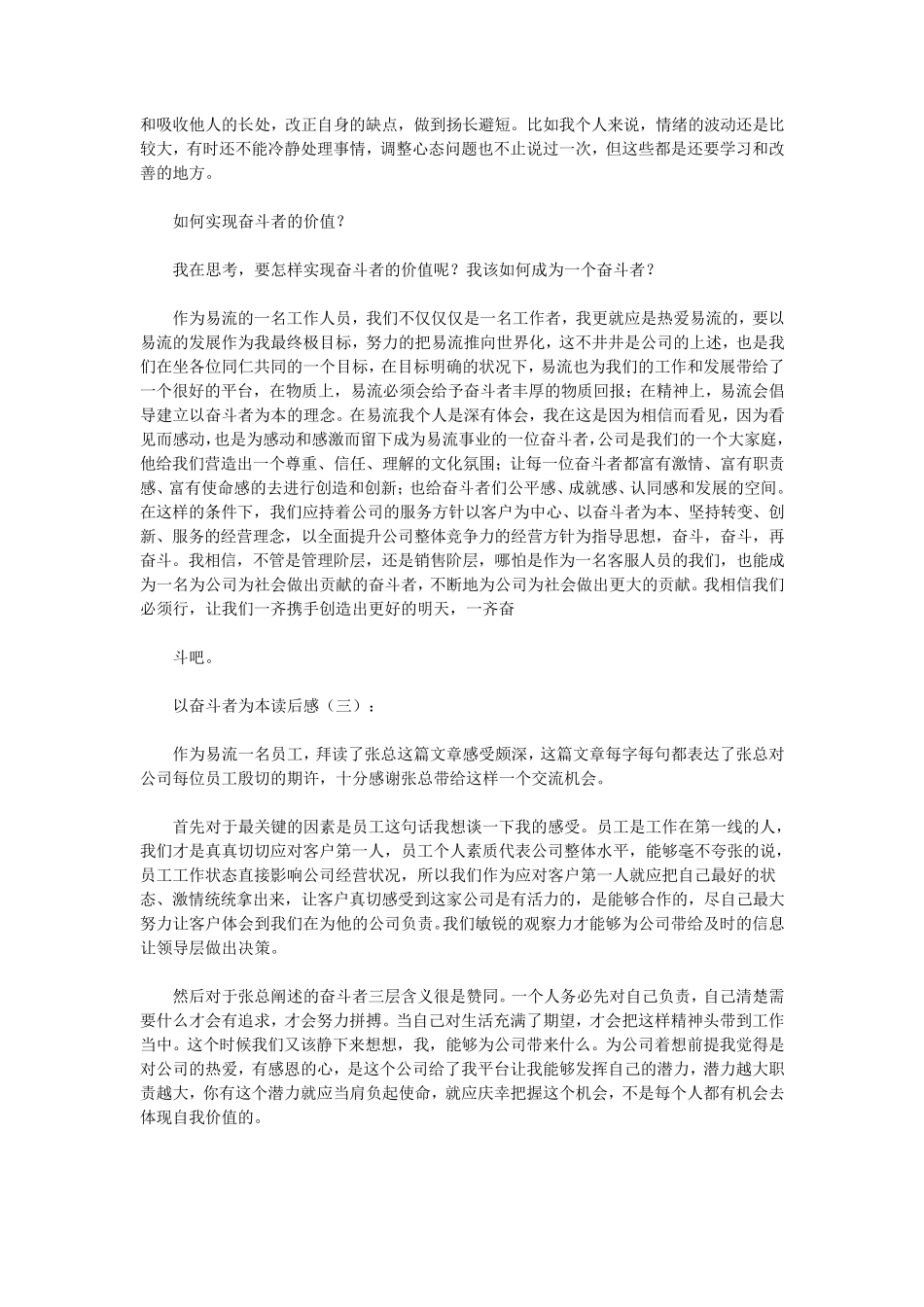 和吸收他人的长处，改正自身的缺点，做到扬长避短。比如我个人来说，情绪的波动还是比较大，有时还不能冷静处理事情，调整心态问题也不止说过一次，但这些都是还要学习和改善的地方。

如何实现奋斗者的价值？

我在思考，要怎样实现奋斗者的价值呢？我该如何成为一个奋斗者？

作为易流的一名工作人员，我们不仅仅仅是一名工作者，我更就应是热爱易流的，要以易流的发展作为我最终极目标，努力的把易流推向世界化，这不并并是公司的上述，也是我们在坐各位同仁共同的一个目标，在目标明确的状况下，易流也为我们的工作和发展带给了一个很好的平台，在物质上，易流必须会给予奋斗者丰厚的物质回报；在精神上，易流会倡导建立以奋斗者为本的理念。在易流我个人是深有体会，我在这是因为相信而看见，因为看见而感动，也是为感动和感激而留下成为易流事业的一位奋斗者，公司是我们的一个大家庭，他给我们营造出一个尊重、信任、理解的文化氛围；让每一位奋斗者都富有激情、富有职责感、富有使命感的去进行创造和创新；也给奋斗者们公平感、成就感、认同感和发展的空间。在这样的条件下，我们应持着公司的服务方针以客户为中心、以奋斗者为本、坚持转变、创新、服务的经营理念，以全面提升公司整体竞争力的经营方针为指导思想，奋斗，奋斗，再奋斗。我相信，不管是管理阶层，还是销售阶层，哪怕是作为一名客服人员的我们，也能成为一名为公司为社会做出贡献的奋斗者，不断地为公司为社会做出更大的贡献。我相信我们必须行，让我们一齐携手创造出更好的明天，一齐奋

斗吧。

以奋斗者为本读后感（三）：

作为易流一名员工，拜读了张总这篇文章感受颇深，这篇文章每字每句都表达了张总对公司每位员工殷切的期许，十分感谢张总带给这样一个交流机会。

首先对于最关键的因素是员工这句话我想谈一下我的感受。员工是工作在第一线的人，我们才是真真切切应对客户第一人，员工个人素质代表公司整体水平，能够毫不夸张的说，员工工作状态直接影响公司经营状况，所以我们作为应对客户第一人就应把自己最好的状态、激情统统拿出来，让客户真切感受到这家公司是有活力的，是能够合作的，尽自己最大努力让客户体会到我们在为他的公司负责。我们敏锐的观察力才能够为公司带给及时的信息让领导层做出决策。

然后对于张总阐述的奋斗者三层含义很是赞同。一个人务必先对自己负责，自己清楚需要什么才会有追求，才会努力拼搏。当自己对生活充满了期望，才会把这样精神头带到工作当中。这个时候我们又该静下来想想，我，能够为公司带来什么。为公司着想前提我觉得是对公司的热爱，有感恩的心，是这个公司给了我平台让我能够发挥自己的潜力，潜力越大职责越大，你有这个潜力就应当肩负起使命，就应庆幸把握这个机会，不是每个人都有机会去体现自我价值的。